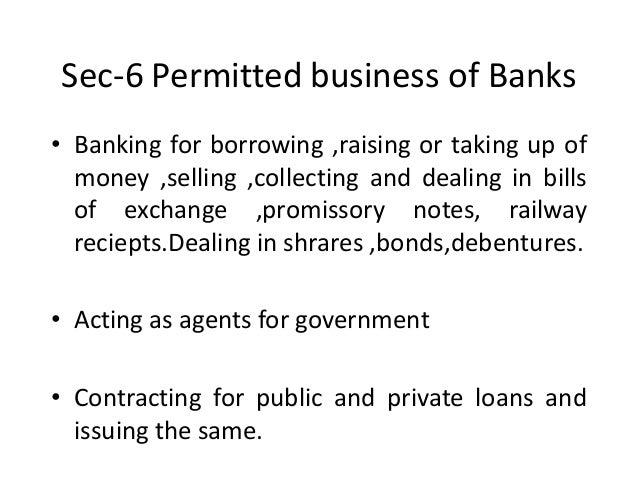 Sec-6 Permitted business of Banks

• Banking for borrowing ,raising or taking up of money ,selling ,collecting and dealing in bills of exchange ,promissory notes, railway reciepts.Dealing in shrares ,bonds,debentures.

• Acting as agents for government

• Contracting for public and private loans and issuing the same.